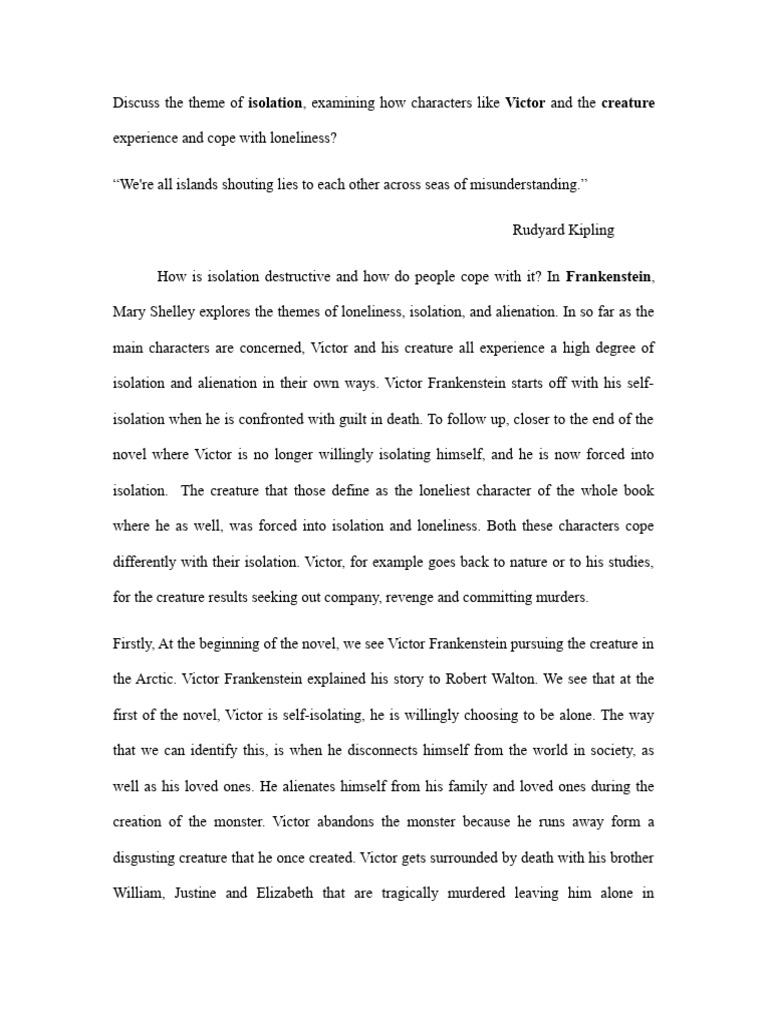 Discuss the theme of isolation, examining how characters like Victor and the creature experience and cope with loneliness?

“We're all islands shouting lies to each other across seas of misunderstanding.”

Rudyard Kipling

How is isolation destructive and how do people cope with it? In Frankenstein, Mary Shelley explores the themes of loneliness, isolation, and alienation. In so far as the main characters are concerned, Victor and his creature all experience a high degree of isolation and alienation in their own ways. Victor Frankenstein starts off with his self-isolation when he is confronted with guilt in death. To follow up, closer to the end of the novel where Victor is no longer willingly isolating himself, and he is now forced into isolation. The creature that those define as the loneliest character of the whole book where he as well, was forced into isolation and loneliness. Both these characters cope differently with their isolation. Victor, for example goes back to nature or to his studies, for the creature results seeking out company, revenge and committing murders.

Firstly, At the beginning of the novel, we see Victor Frankenstein pursuing the creature in the Arctic. Victor Frankenstein explained his story to Robert Walton. We see that at the first of the novel, Victor is self-isolating, he is willingly choosing to be alone. The way that we can identify this, is when he disconnects himself from the world in society, as well as his loved ones. He alienates himself from his family and loved ones during the creation of the monster. Victor abandons the monster because he runs away form a disgusting creature that he once created. Victor gets surrounded by death with his brother William, Justine and Elizabeth that are tragically murdered leaving him alone in